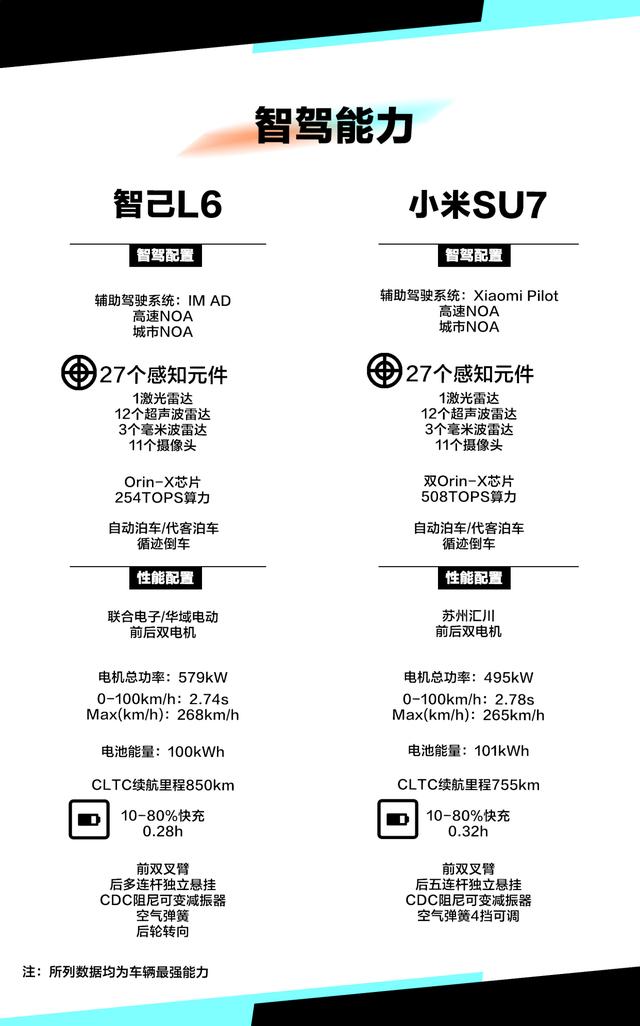 智驾能力

智己L6

智驾配置

辅助驾驶系统：IM AD
高速NOA
城市NOA

27个感知元件
1激光雷达
12个超声波雷达
3个毫米波雷达
11个摄像头

Orin-X芯片
254TOPS算力

自动泊车/代客泊车
循迹倒车

性能配置

联合电子/华域电动
前后双电机

电机总功率：579kW
0-100km/h：2.74s
Max(km/h)：268km/h

电池能量：100kWh

CLTC续航里程850km

10-80%快充
0.28h

前双叉臂
后多连杆独立悬挂
CDC阻尼可变减振器
空气弹簧
后轮转向

小米SU7

智驾配置

辅助驾驶系统：Xiaomi Pilot
高速NOA
城市NOA

27个感知元件
1激光雷达
12个超声波雷达
3个毫米波雷达
11个摄像头

双Orin-X芯片
508TOPS算力

自动泊车/代客泊车
循迹倒车

性能配置

苏州汇川
前后双电机

电机总功率：495kW
0-100km/h：2.78s
Max(km/h)：265km/h

电池能量：101kWh

CLTC续航里程755km

10-80%快充
0.32h

前双叉臂
后五连杆独立悬挂
CDC阻尼可变减振器
空气弹簧4挡可调

注：所列数据均为车辆最强能力